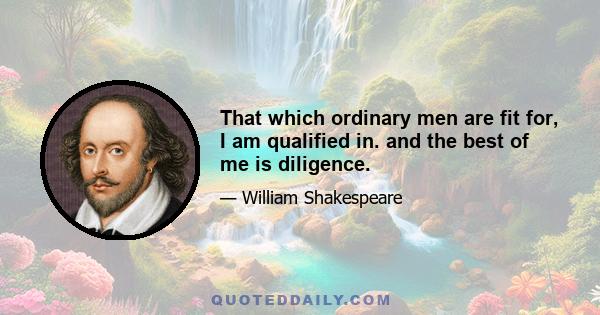 That which ordinary men are fit for, I am qualified in. and the best of me is diligence.

— William Shakespeare

QUOTEDDAILY.COM